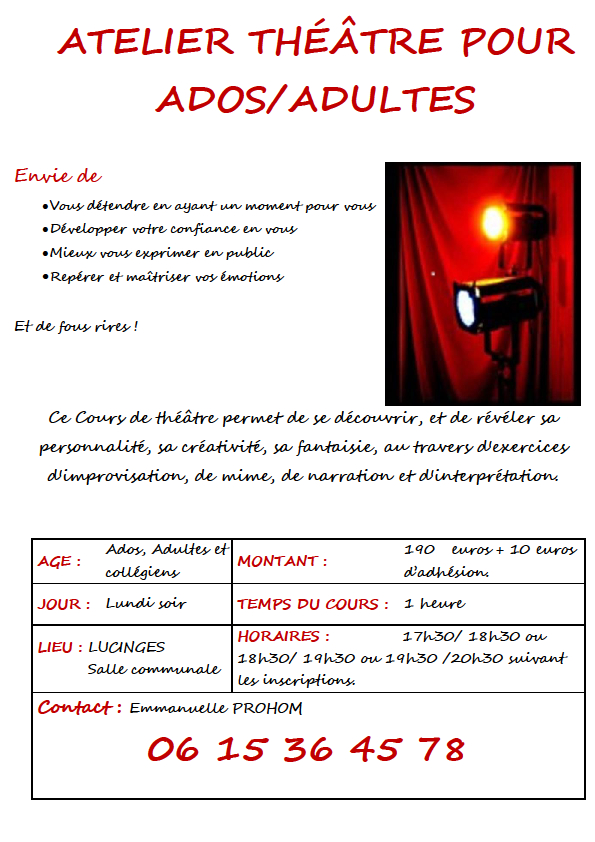 ATELIER THÉÂTRE POUR ADOS/ADULTES

Envie de

•Vous détendre en ayant un moment pour vous
•Développer votre confiance en vous
•Mieux vous exprimer en public
•Repérer et maîtriser vos émotions

Et de fous rires !

Ce Cours de théâtre permet de se découvrir, et de révéler sa personnalité, sa créativité, sa fantaisie, au travers d'exercices d'improvisation, de mime, de narration et d'interprétation.

| AGE : Ados, Adultes et collégiens | MONTANT : 190 euros + 10 euros d'adhésion. |
|---|---|
| JOUR : Lundi soir | TEMPS DU COURS : 1 heure |
| LIEU : LUCINGES Salle communale | HORAIRES : 17h30/ 18h30 ou 18h30/ 19h30 ou 19h30 /20h30 suivant les inscriptions. |

Contact : Emmanuelle PROHOM

06 15 36 45 78